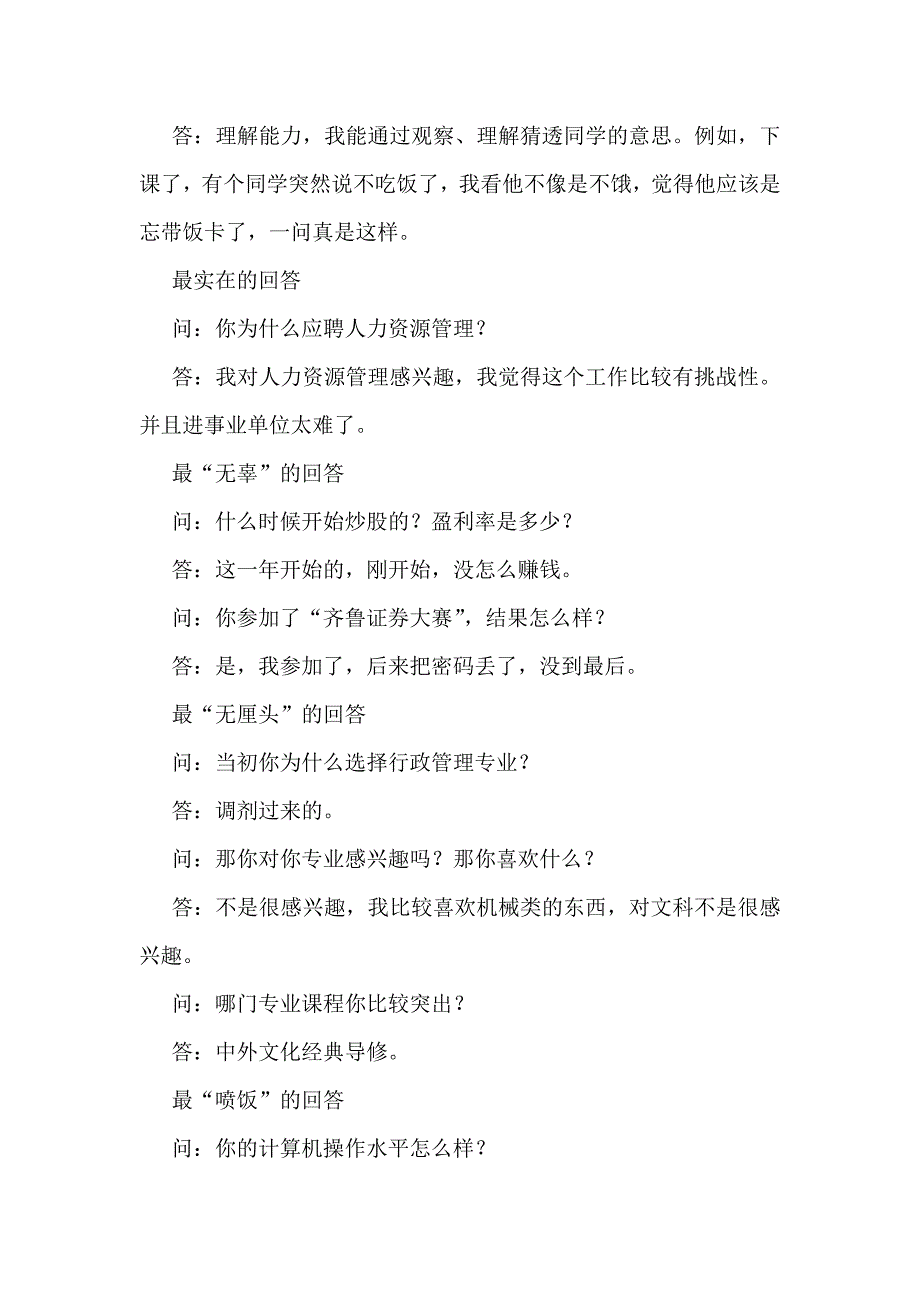 答：理解能力，我能通过观察、理解猜透同学的意思。例如，下课了，有个同学突然说不吃饭了，我看他不像是不饿，觉得他应该是忘带饭卡了，一问真是这样。

最实在的回答

问：你为什么应聘人力资源管理？

答：我对人力资源管理感兴趣，我觉得这个工作比较有挑战性。并且进事业单位太难了。

最“无辜”的回答

问：什么时候开始炒股的？盈利率是多少？

答：这一年开始的，刚开始，没怎么赚钱。

问：你参加了“齐鲁证券大赛”，结果怎么样？

答：是，我参加了，后来把密码丢了，没到最后。

最“无厘头”的回答

问：当初你为什么选择行政管理专业？

答：调剂过来的。

问：那你对你专业感兴趣吗？那你喜欢什么？

答：不是很感兴趣，我比较喜欢机械类的东西，对文科不是很感兴趣。

问：哪门专业课程你比较突出？

答：中外文化经典导修。

最“喷饭”的回答

问：你的计算机操作水平怎么样？